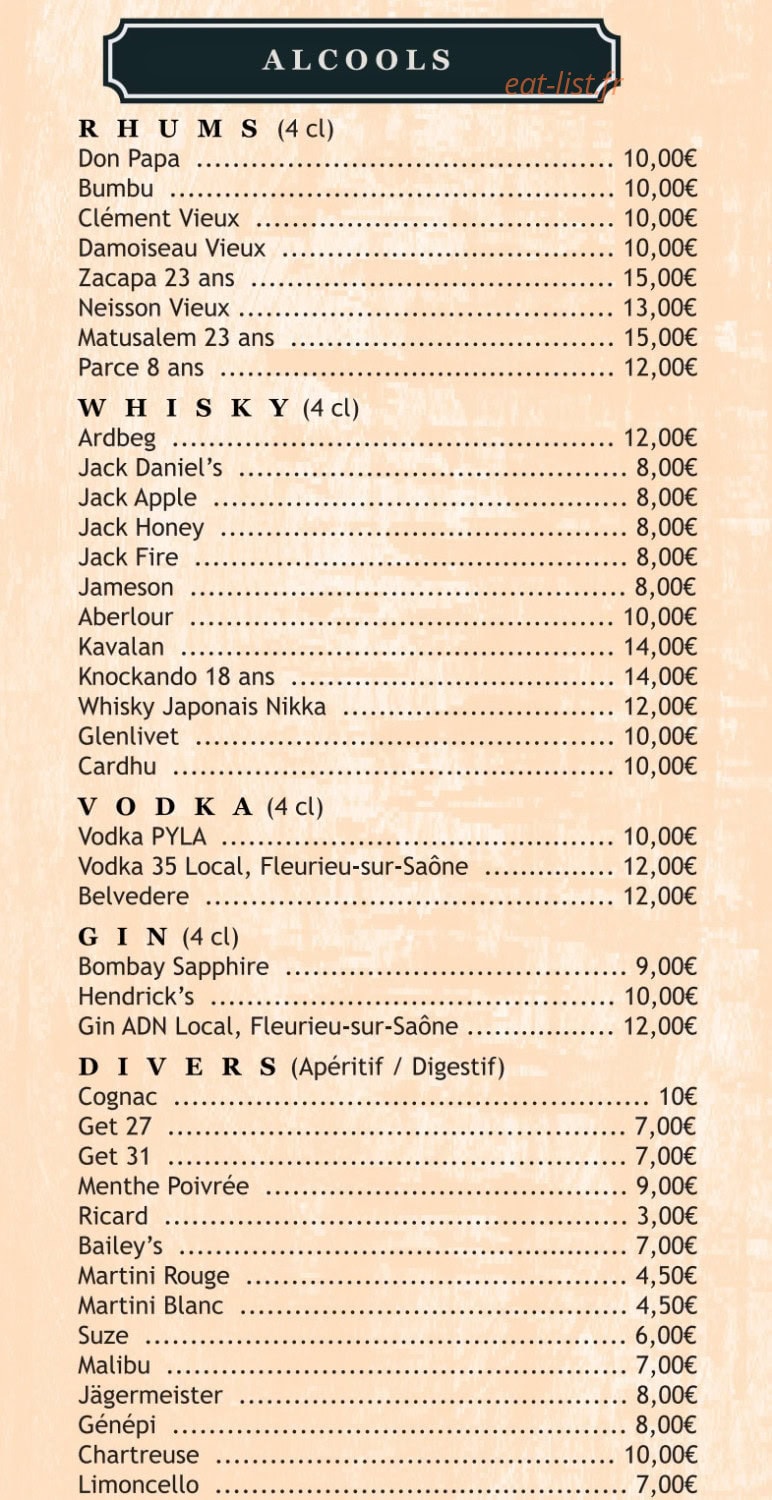 ALCOOLS

RHUMS (4 cl)
Don Papa 10,00€
Bumbu 10,00€
Clément Vieux 10,00€
Damoiseau Vieux 10,00€
Zacapa 23 ans 15,00€
Neisson Vieux 13,00€
Matusalem 23 ans 15,00€
Parce 8 ans 12,00€

WHISKY (4 cl)
Ardbeg 12,00€
Jack Daniel's 8,00€
Jack Apple 8,00€
Jack Honey 8,00€
Jack Fire 8,00€
Jameson 8,00€
Aberlour 10,00€
Kavalan 14,00€
Knockando 18 ans 14,00€
Whisky Japonais Nikka 12,00€
Glenlivet 10,00€
Cardhu 10,00€

VODKA (4 cl)
Vodka PYLA 10,00€
Vodka 35 Local, Fleurieu-sur-Saône 12,00€
Belvedere 12,00€

GIN (4 cl)
Bombay Sapphire 9,00€
Hendrick's 10,00€
Gin ADN Local, Fleurieu-sur-Saône 12,00€

DIVERS (Apéritif / Digestif)
Cognac 10€
Get 27 7,00€
Get 31 7,00€
Menthe Poivrée 9,00€
Ricard 3,00€
Bailey's 7,00€
Martini Rouge 4,50€
Martini Blanc 4,50€
Suze 6,00€
Malibu 7,00€
Jägermeister 8,00€
Génépi 8,00€
Chartreuse 10,00€
Limoncello 7,00€

eat-list.fr